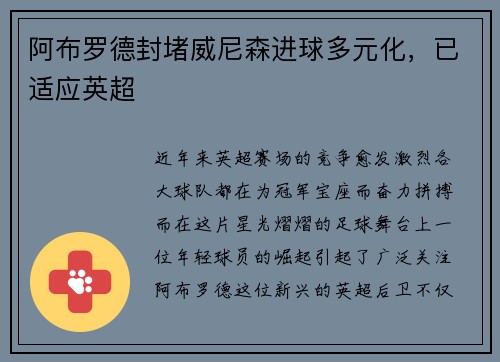 阿布罗德封堵威尼森进球多元化，已适应英超

近年来英超赛场的竞争愈发激烈各大球队都在为冠军宝座而奋力拼搏而在这片星光熠熠的足球舞台上一位年轻球员的崛起引起了广泛关注阿布罗德这位新兴的英超后卫不仅